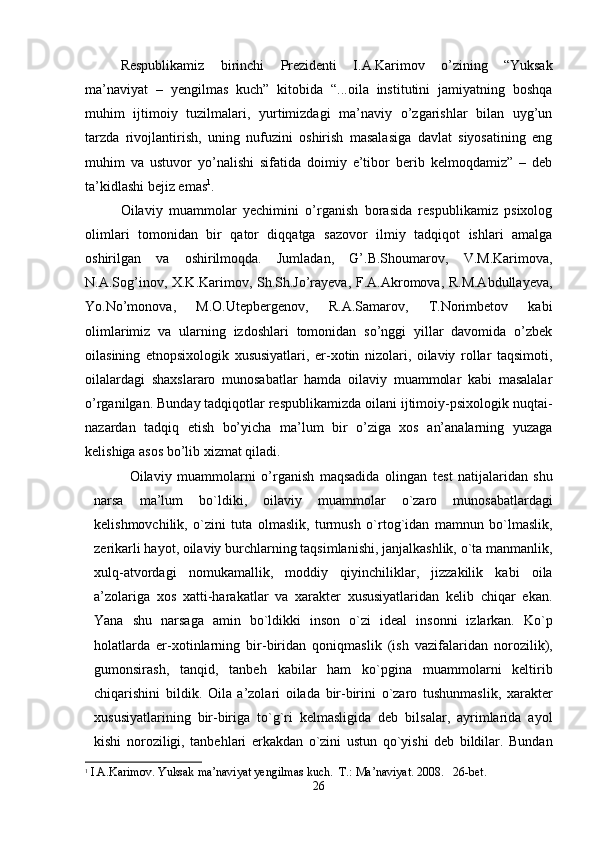 Respublikamiz birinchi Prezidenti I.A.Karimov o’zining “Yuksak ma’naviyat – yengilmas kuch” kitobida “...oila institutini jamiyatning boshqa muhim ijtimoiy tuzilmalari, yurtimizdagi ma’naviy o’zgarishlar bilan uyg’un tarzda rivojlantirish, uning nufuzini oshirish masalasiga davlat siyosatining eng muhim va ustuvor yo’nalishi sifatida doimiy e’tibor berib kelmoqdamiz” – deb ta’kidlashi bejiz emas$^1$.

Oilaviy muammolar yechimini o’rganish borasida respublikamiz psixolog olimlari tomonidan bir qator diqqatga sazovor ilmiy tadqiqot ishlari amalga oshirilgan va oshirilmoqda. Jumladan, G’.B.Shoumarov, V.M.Karimova, N.A.Sog’inov, X.K.Karimov, Sh.Sh.Jo’rayeva, F.A.Akromova, R.M.Abdullayeva, Yo.No’monova, M.O.Utepbergenov, R.A.Samarov, T.Norimbetov kabi olimlarimiz va ularning izdoshlari tomonidan so’nggi yillar davomida o’zbek oilasining etnopsixologik xususiyatlari, er-xotin nizolari, oilaviy rollar taqsimoti, oilalardagi shaxslararo munosabatlar hamda oilaviy muammolar kabi masalalar o’rganilgan. Bunday tadqiqotlar respublikamizda oilani ijtimoiy-psixologik nuqtai-nazardan tadqiq etish bo’yicha ma’lum bir o’ziga xos an’analarning yuzaga kelishiga asos bo’lib xizmat qiladi.

Oilaviy muammolarni o’rganish maqsadida olingan test natijalaridan shu narsa ma’lum bo`ldiki, oilaviy muammolar o`zaro munosabatlardagi kelishmovchilik, o`zini tuta olmaslik, turmush o`rtog`idan mamnun bo`lmaslik, zerikarli hayot, oilaviy burchlarning taqsimlanishi, janjalkashlik, o`ta manmanlik, xulq-atvordagi nomukamallik, moddiy qiyinchiliklar, jizzakilik kabi oila a’zolariga xos xatti-harakatlar va xarakter xususiyatlaridan kelib chiqar ekan. Yana shu narsaga amin bo`ldikki inson o`zi ideal insonni izlarkan. Ko`p holatlarda er-xotinlarning bir-biridan qoniqmaslik (ish vazifalaridan norozilik), gumonsirash, tanqid, tanbeh kabilar ham ko`pgina muammolarni keltirib chiqarishini bildik. Oila a’zolari oilada bir-birini o`zaro tushunmaslik, xarakter xususiyatlarining bir-biriga to`g`ri kelmasligida deb bilsalar, ayrimlarida ayol kishi noroziligi, tanbehlari erkakdan o`zini ustun qo`yishi deb bildilar. Bundan

$^1$ I.A.Karimov. Yuksak ma’naviyat yengilmas kuch. T.: Ma’naviyat. 2008. 26-bet.

26